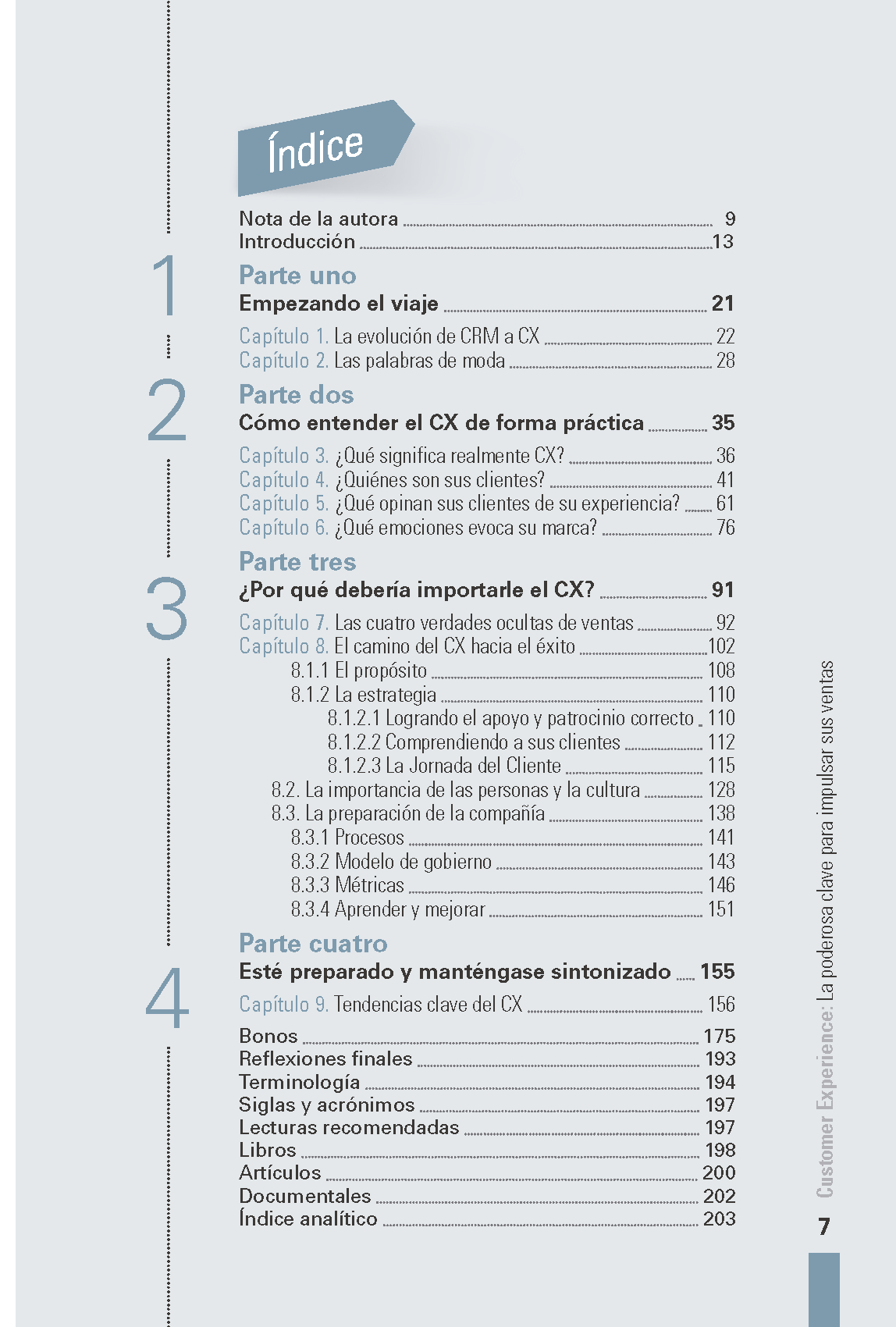 Índice

Nota de la autora 9
Introducción 13

1

Parte uno
Empezando el viaje 21

Capítulo 1. La evolución de CRM a CX 22
Capítulo 2. Las palabras de moda 28

2

Parte dos
Cómo entender el CX de forma práctica 35

Capítulo 3. ¿Qué significa realmente CX? 36
Capítulo 4. ¿Quiénes son sus clientes? 41
Capítulo 5. ¿Qué opinan sus clientes de su experiencia? 61
Capítulo 6. ¿Qué emociones evoca su marca? 76

3

Parte tres
¿Por qué debería importarle el CX? 91

Capítulo 7. Las cuatro verdades ocultas de ventas 92
Capítulo 8. El camino del CX hacia el éxito 102
8.1.1 El propósito 108
8.1.2 La estrategia 110
8.1.2.1 Logrando el apoyo y patrocinio correcto 110
8.1.2.2 Comprendiendo a sus clientes 112
8.1.2.3 La Jornada del Cliente 115
8.2. La importancia de las personas y la cultura 128
8.3. La preparación de la compañía 138
8.3.1 Procesos 141
8.3.2 Modelo de gobierno 143
8.3.3 Métricas 146
8.3.4 Aprender y mejorar 151

4

Parte cuatro
Esté preparado y manténgase sintonizado 155

Capítulo 9. Tendencias clave del CX 156

Bonos 175
Reflexiones finales 193
Terminología 194
Siglas y acrónimos 197
Lecturas recomendadas 197
Libros 198
Artículos 200
Documentales 202
Índice analítico 203

Customer Experience: La poderosa clave para impulsar sus ventas

7